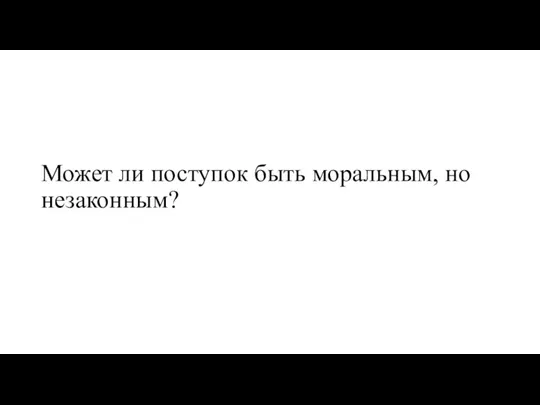 Может ли поступок быть моральным, но незаконным?